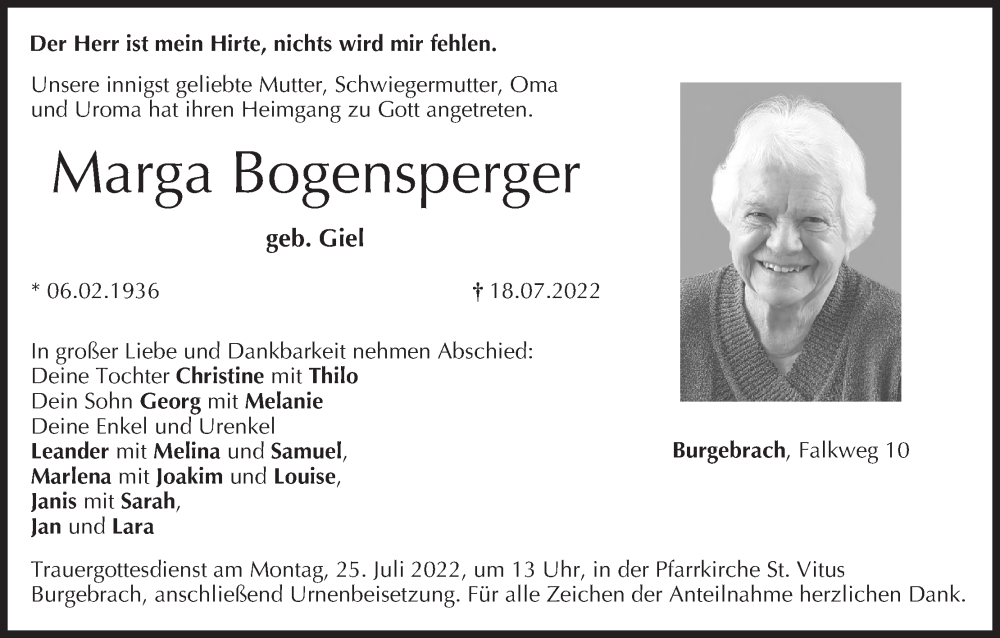 Der Herr ist mein Hirte, nichts wird mir fehlen.

Unsere innigst geliebte Mutter, Schwiegermutter, Oma und Uroma hat ihren Heimgang zu Gott angetreten.

Marga Bogensperger

geb. Giel

* 06.02.1936

† 18.07.2022

In großer Liebe und Dankbarkeit nehmen Abschied:
Deine Tochter Christine mit Thilo
Dein Sohn Georg mit Melanie
Deine Enkel und Urenkel
Leander mit Melina und Samuel,
Marlena mit Joakim und Louise,
Janis mit Sarah,
Jan und Lara

Burgebrach, Falkweg 10

Trauergottesdienst am Montag, 25. Juli 2022, um 13 Uhr, in der Pfarrkirche St. Vitus Burgebrach, anschließend Urnenbeisetzung. Für alle Zeichen der Anteilnahme herzlichen Dank.